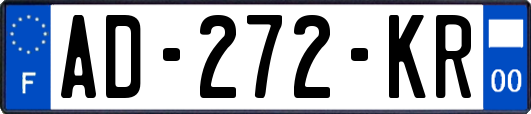 F
AD-272-KR
00